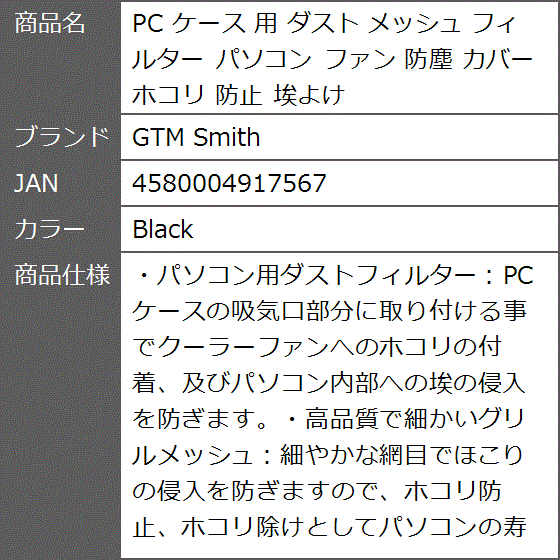 | 商品名 | PC ケース 用 ダスト メッシュ フィルター パソコン ファン 防塵 カバー ホコリ 防止 埃よけ |
|---|---|
| ブランド | GTM Smith |
| JAN | 4580004917567 |
| カラー | Black |
| 商品仕様 | ・パソコン用ダストフィルター：PCケースの吸気口部分に取り付ける事でクーラーファンへのホコリの付着、及びパソコン内部への埃の侵入を防ぎます。・高品質で細かいグリルメッシュ：細やかな網目でほこりの侵入を防ぎますので、ホコリ防止、ホコリ除けとしてパソコンの寿 |